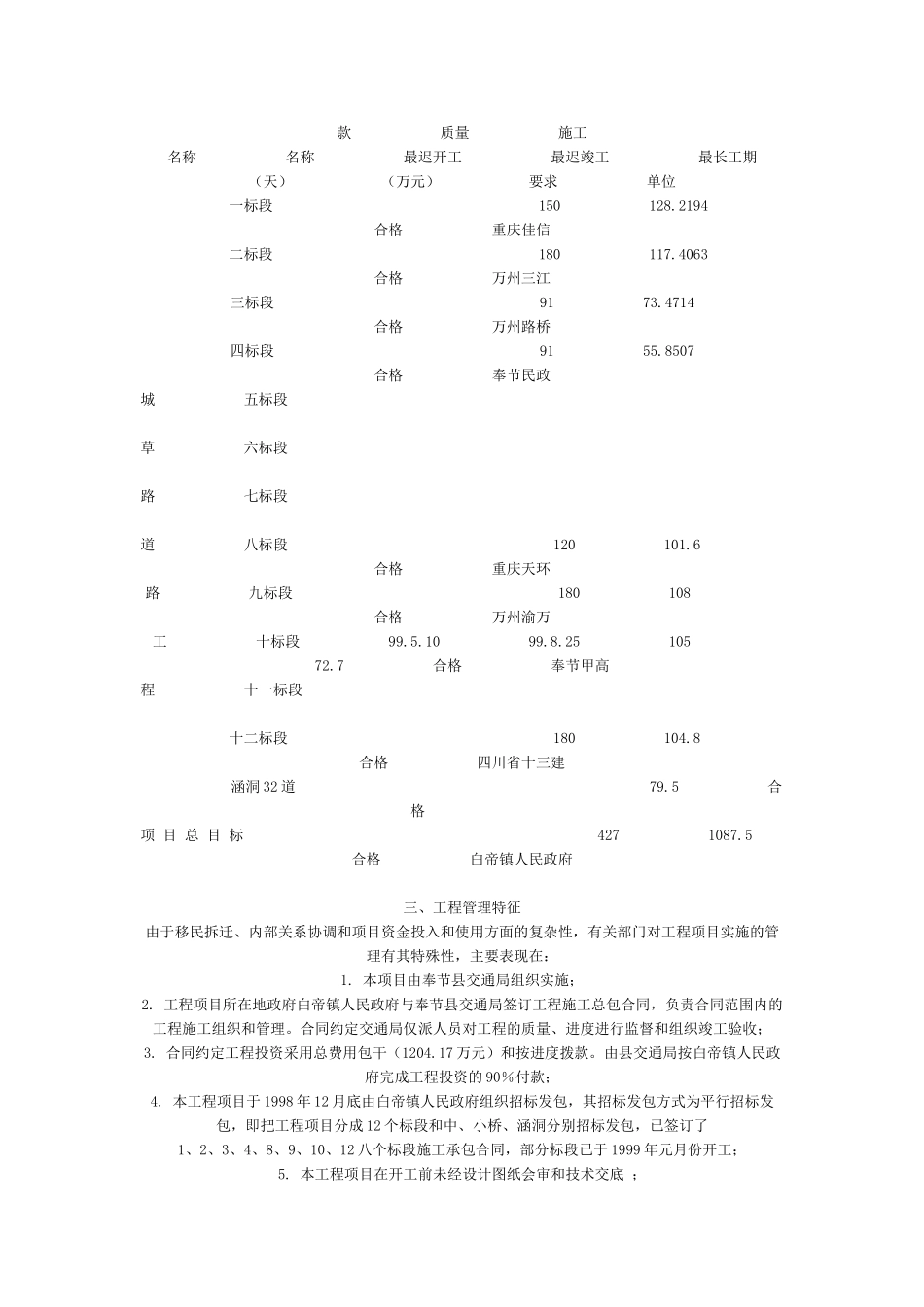 款 质量 施工

名称 名称 最迟开工 最迟竣工 最长工期

（天） （万元） 要求 单位

一标段 150 128.2194

合格 重庆佳信

二标段 180 117.4063

合格 万州三江

三标段 91 73.4714

合格 万州路桥

四标段 91 55.8507

合格 奉节民政

城 五标段

草 六标段

路 七标段

道 八标段 120 101.6

合格 重庆天环

路 九标段 180 108

合格 万州渝万

工 十标段 99.5.10 99.8.25 105

72.7 合格 奉节甲高

程 十一标段

十二标段 180 104.8

合格 四川省十三建

涵洞32道 79.5 合

格

项 目 总 目 标 427 1087.5

合格 白帝镇人民政府

三、工程管理特征

由于移民拆迁、内部关系协调和项目资金投入和使用方面的复杂性，有关部门对工程项目实施的管理有其特殊性，主要表现在：

1. 本项目由奉节县交通局组织实施；

2. 工程项目所在地政府白帝镇人民政府与奉节县交通局签订工程施工总包合同，负责合同范围内的工程施工组织和管理。合同约定交通局仅派人员对工程的质量、进度进行监督和组织竣工验收；

3. 合同约定工程投资采用总费用包干（1204.17万元）和按进度拨款。由县交通局按白帝镇人民政府完成工程投资的90%付款；

4. 本工程项目于1998年12月底由白帝镇人民政府组织招标发包，其招标发包方式为平行招标发包，即把工程项目分成12个标段和中、小桥、涵洞分别招标发包，已签订了1、2、3、4、8、9、10、12八个标段施工承包合同，部分标段已于1999年元月份开工；

5. 本工程项目在开工前未经设计图纸会审和技术交底 ；